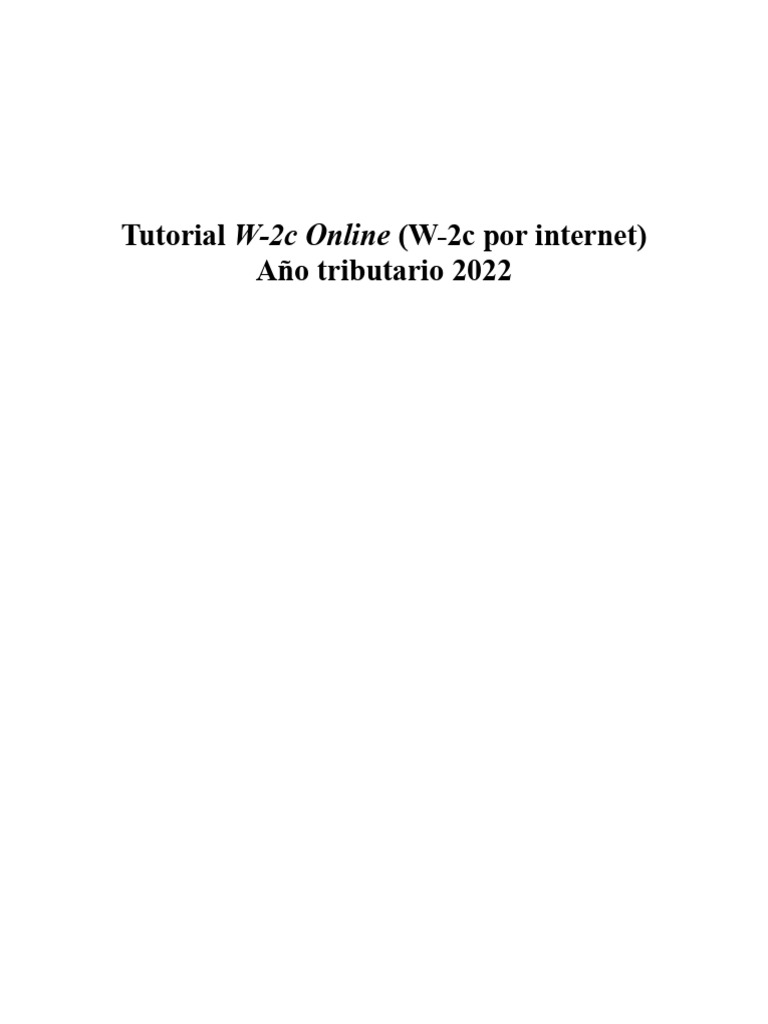 Tutorial W-2c Online (W-2c por internet)
Año tributario 2022